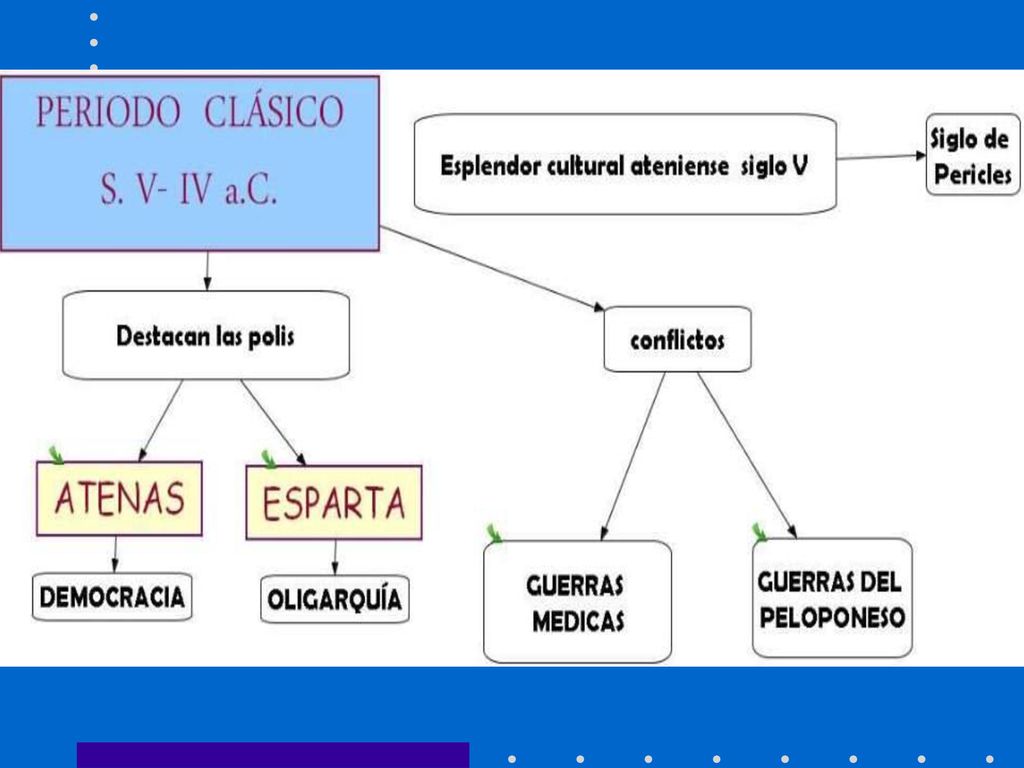 PERIODO CLÁSICO
S. V- IV a.C.

Esplendor cultural ateniense siglo V

Siglo de Pericles

Destacan las polis

conflictos

ATENAS

ESPARTA

DEMOCRACIA

OLIGARQUÍA

GUERRAS MEDICAS

GUERRAS DEL PELOPONESO